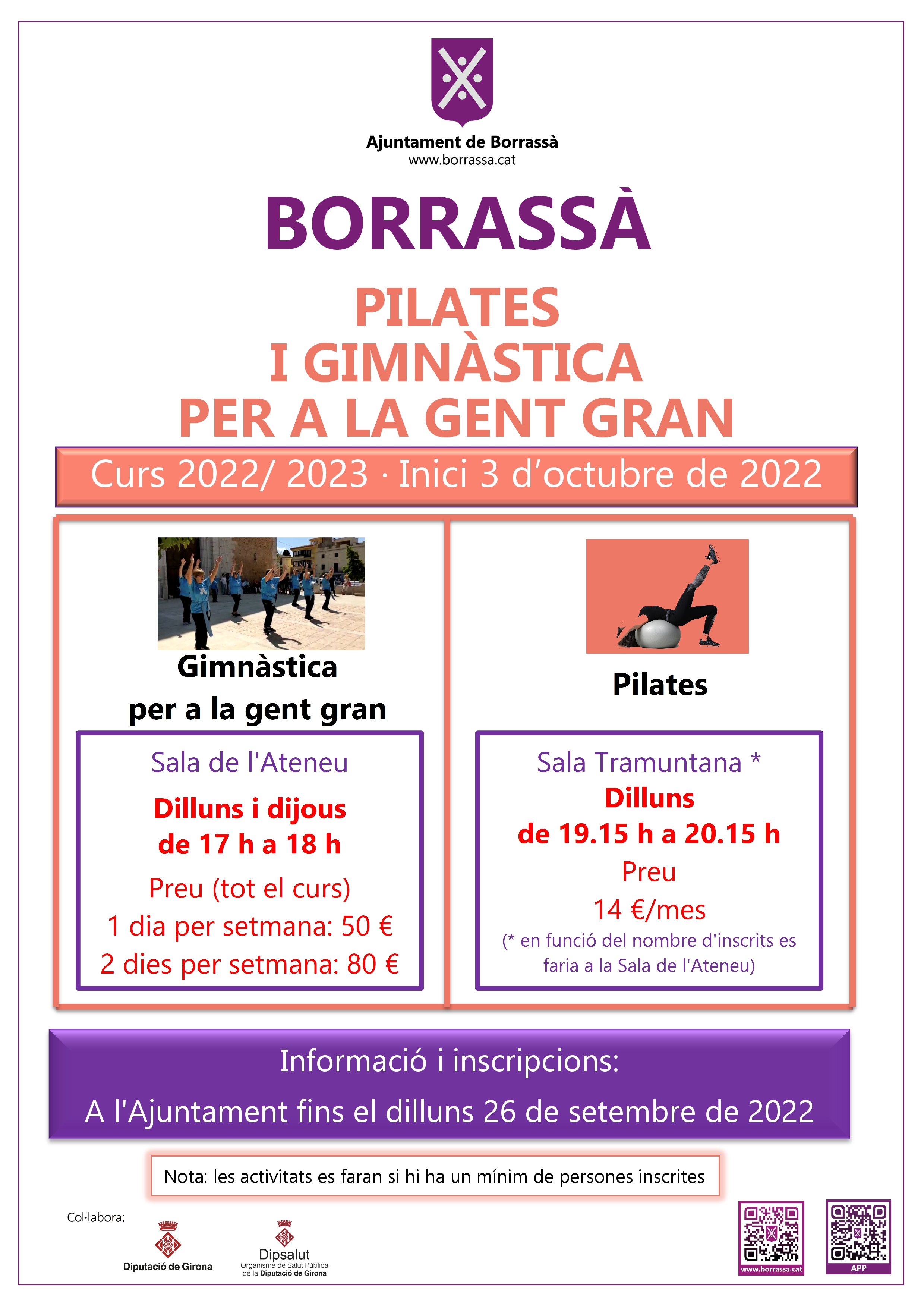 Ajuntament de Borrassà
www.borrassa.cat

BORRASSÀ

PILATES
I GIMNÀSTICA
PER A LA GENT GRAN

Curs 2022/ 2023 · Inici 3 d'octubre de 2022

Gimnàstica
per a la gent gran

Sala de l'Ateneu
Dilluns i dijous
de 17 h a 18 h
Preu (tot el curs)
1 dia per setmana: 50 €
2 dies per setmana: 80 €

Pilates

Sala Tramuntana *
Dilluns
de 19.15 h a 20.15 h
Preu
14 €/mes
(* en funció del nombre d'inscrits es faria a la Sala de l'Ateneu)

Informació i inscripcions:
A l'Ajuntament fins el dilluns 26 de setembre de 2022

Nota: les activitats es faran si hi ha un mínim de persones inscrites

Col·labora:
Diputació de Girona
Dipsalut
Organisme de Salut Pública de la Diputació de Girona

www.borrassa.cat
APP